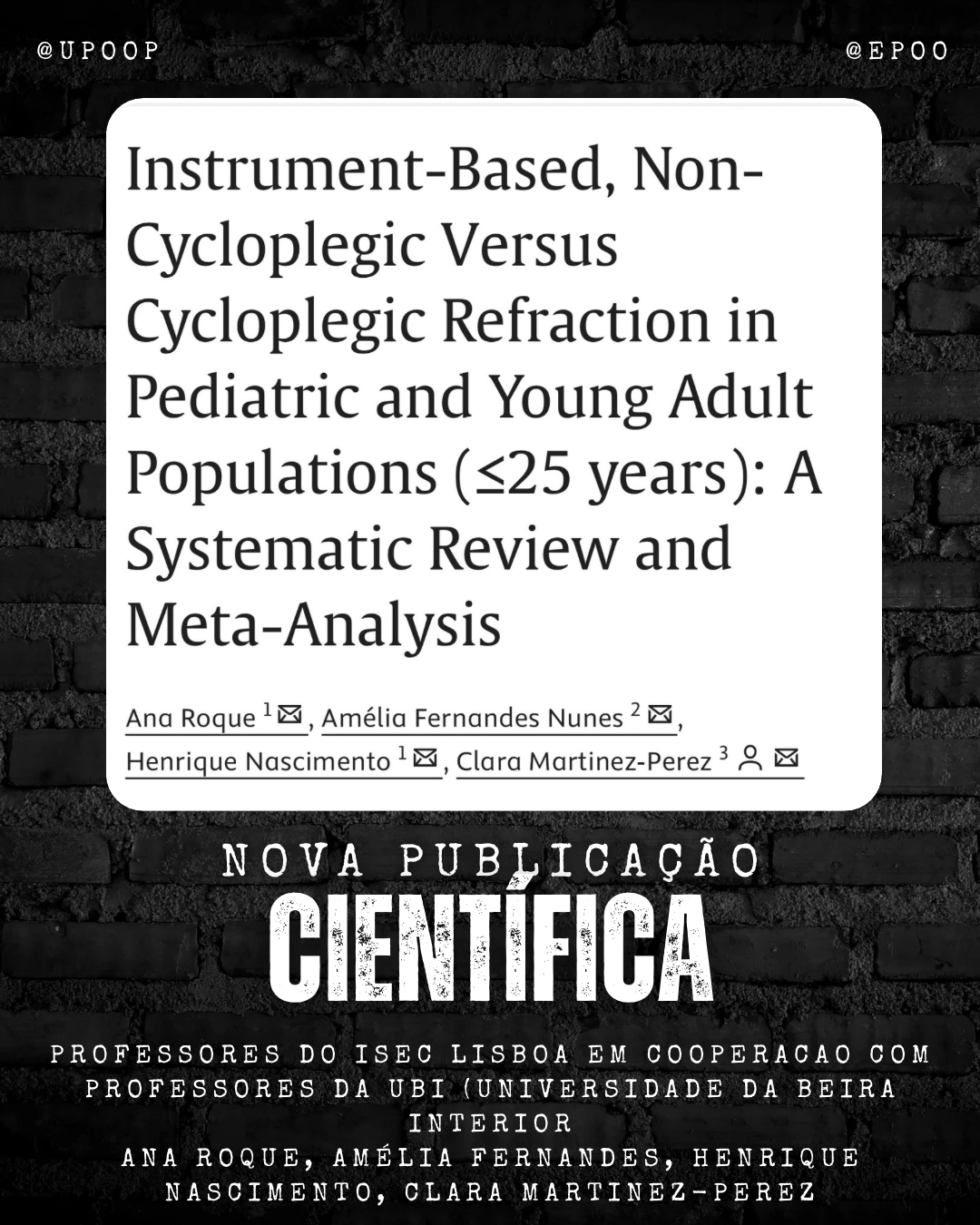 @UPOOP

@EPOO

Instrument-Based, Non-Cycloplegic Versus Cycloplegic Refraction in Pediatric and Young Adult Populations (≤25 years): A Systematic Review and Meta-Analysis

Ana Roque $^1$, Amélia Fernandes Nunes $^2$, Henrique Nascimento $^1$, Clara Martinez-Perez $^3$

NOVA PUBLICAÇÃO
CIENTÍFICA

PROFESSORES DO ISEC LISBOA EM COOPERACAO COM PROFESSORES DA UBI (UNIVERSIDADE DA BEIRA INTERIOR
ANA ROQUE, AMÉLIA FERNANDES, HENRIQUE NASCIMENTO, CLARA MARTINEZ-PEREZ